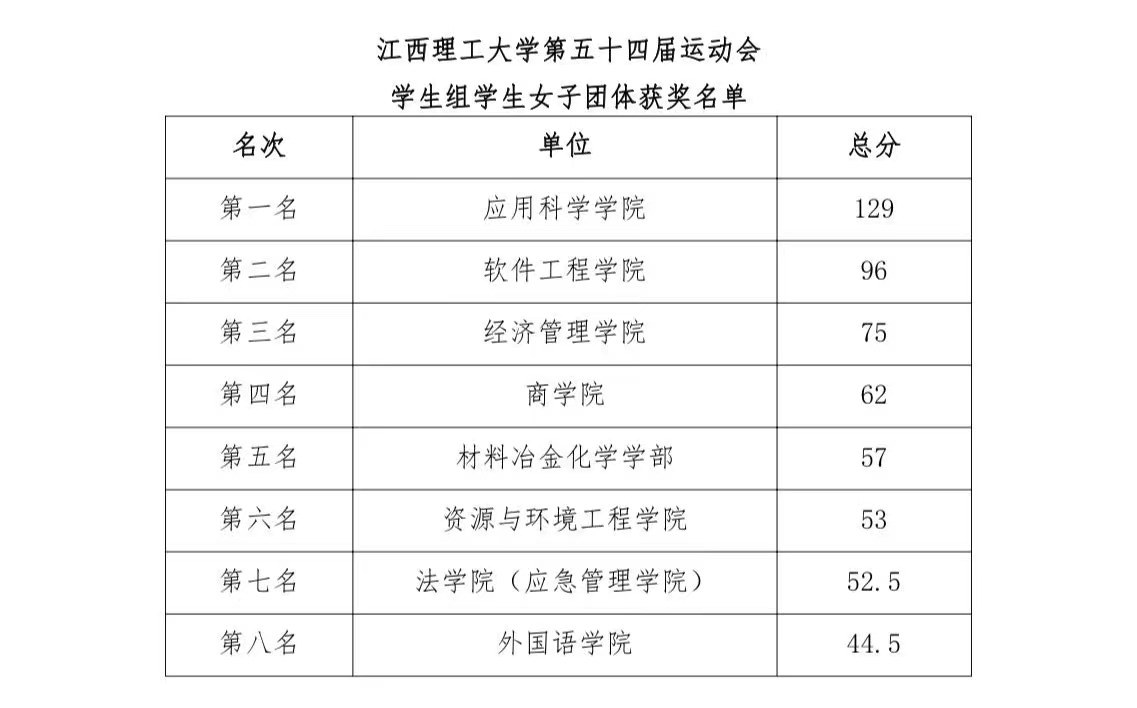 江西理工大学第五十四届运动会
学生组学生女子团体获奖名单

| 名次 | 单位 | 总分 |
|---|---|---|
| 第一名 | 应用科学学院 | 129 |
| 第二名 | 软件工程学院 | 96 |
| 第三名 | 经济管理学院 | 75 |
| 第四名 | 商学院 | 62 |
| 第五名 | 材料冶金化学学部 | 57 |
| 第六名 | 资源与环境工程学院 | 53 |
| 第七名 | 法学院（应急管理学院） | 52.5 |
| 第八名 | 外国语学院 | 44.5 |